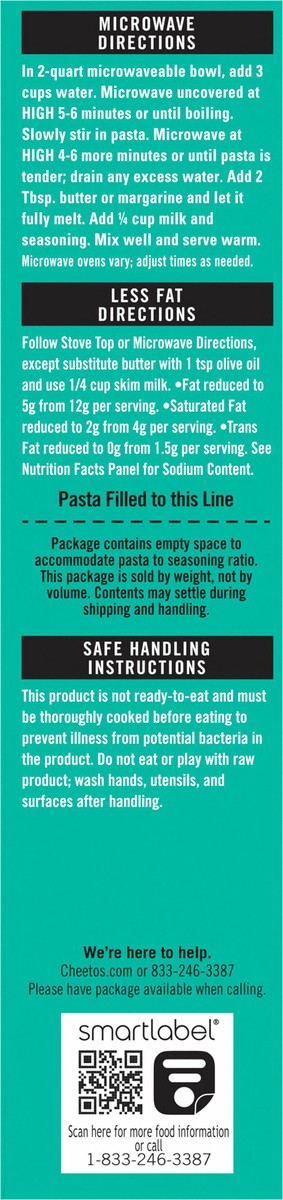 MICROWAVE DIRECTIONS

In 2-quart microwaveable bowl, add 3 cups water. Microwave uncovered at HIGH 5-6 minutes or until boiling. Slowly stir in pasta. Microwave at HIGH 4-6 more minutes or until pasta is tender; drain any excess water. Add 2 Tbsp. butter or margarine and let it fully melt. Add ¼ cup milk and seasoning. Mix well and serve warm. Microwave ovens vary; adjust times as needed.

LESS FAT DIRECTIONS

Follow Stove Top or Microwave Directions, except substitute butter with 1 tsp olive oil and use 1/4 cup skim milk. •Fat reduced to 5g from 12g per serving. •Saturated Fat reduced to 2g from 4g per serving. •Trans Fat reduced to 0g from 1.5g per serving. See Nutrition Facts Panel for Sodium Content.

Pasta Filled to this Line

Package contains empty space to accommodate pasta to seasoning ratio. This package is sold by weight, not by volume. Contents may settle during shipping and handling.

SAFE HANDLING INSTRUCTIONS

This product is not ready-to-eat and must be thoroughly cooked before eating to prevent illness from potential bacteria in the product. Do not eat or play with raw product; wash hands, utensils, and surfaces after handling.

We're here to help.
Cheetos.com or 833-246-3387
Please have package available when calling.

smartlabel®

Scan here for more food information or call
1-833-246-3387